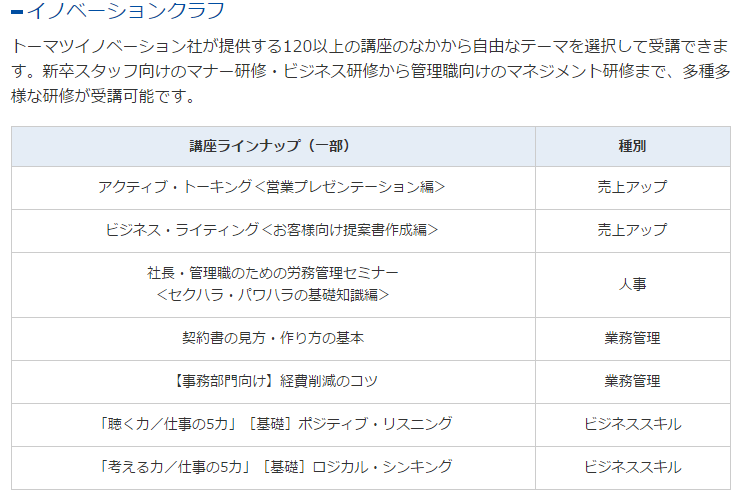 イノベーションクラブ

トーマツイノベーション社が提供する120以上の講座のなかから自由なテーマを選択して受講できます。新卒スタッフ向けのマナー研修・ビジネス研修から管理職向けのマネジメント研修まで、多種多様な研修が受講可能です。

| 講座ラインナップ（一部） | 種別 |
|---|---|
| アクティブ・トーキング＜営業プレゼンテーション編＞ | 売上アップ |
| ビジネス・ライティング＜お客様向け提案書作成編＞ | 売上アップ |
| 社長・管理職のための労務管理セミナー ＜セクハラ・パワハラの基礎知識編＞ | 人事 |
| 契約書の見方・作り方の基本 | 業務管理 |
| 【事務部門向け】経費削減のコツ | 業務管理 |
| 「聴く力／仕事の5力」［基礎］ポジティブ・リスニング | ビジネススキル |
| 「考える力／仕事の5力」［基礎］ロジカル・シンキング | ビジネススキル |